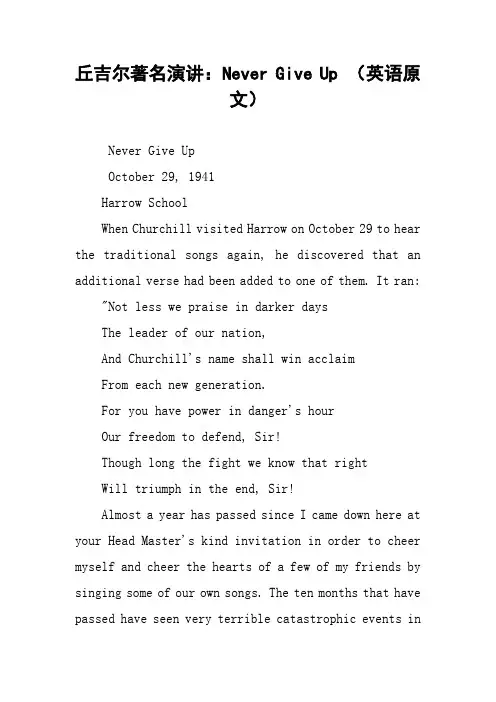 丘吉尔著名演讲：Never Give Up （英语原文）

Never Give Up

October 29, 1941

Harrow School

When Churchill visited Harrow on October 29 to hear the traditional songs again, he discovered that an additional verse had been added to one of them. It ran:

"Not less we praise in darker days

The leader of our nation,

And Churchill's name shall win acclaim

From each new generation.

For you have power in danger's hour

Our freedom to defend, Sir!

Though long the fight we know that right

Will triumph in the end, Sir!

Almost a year has passed since I came down here at your Head Master's kind invitation in order to cheer myself and cheer the hearts of a few of my friends by singing some of our own songs. The ten months that have passed have seen very terrible catastrophic events in